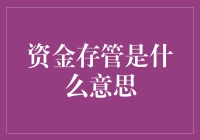 资金存管是什么意思